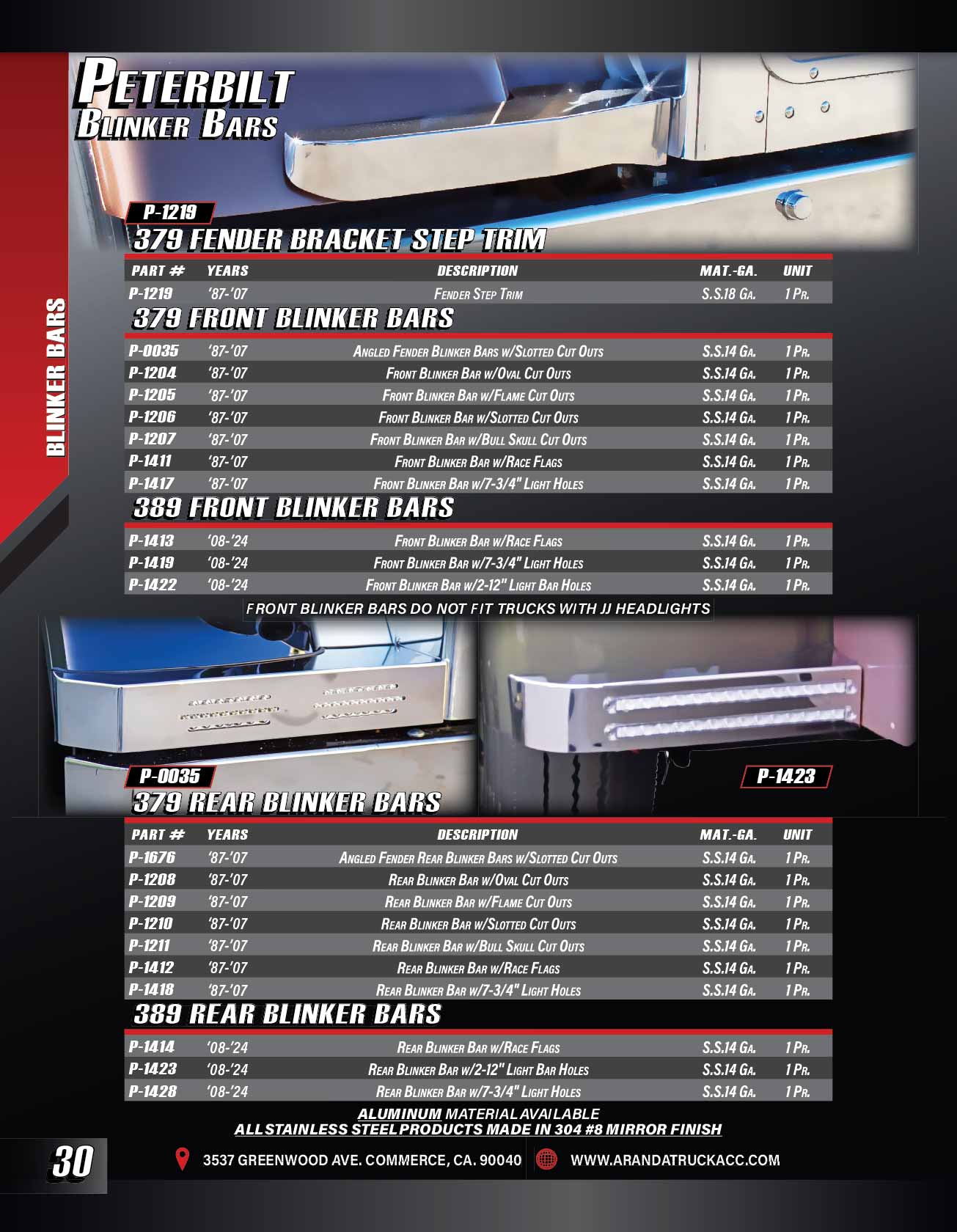 PETERBILT
BLINKER BARS

BLINKER BARS

P-1219
379 FENDER BRACKET STEP TRIM

| PART # | YEARS | DESCRIPTION | MAT.-GA. | UNIT |
|---|---|---|---|---|
| P-1219 | '87-'07 | FENDER STEP TRIM | S.S.18 GA. | 1 PR. |

379 FRONT BLINKER BARS

| P-0035 | '87-'07 | ANGLED FENDER BLINKER BARS W/SLOTTED CUT OUTS | S.S.14 GA. | 1 PR. |
|---|---|---|---|---|
| P-1204 | '87-'07 | FRONT BLINKER BAR W/OVAL CUT OUTS | S.S.14 GA. | 1 PR. |
| P-1205 | '87-'07 | FRONT BLINKER BAR W/FLAME CUT OUTS | S.S.14 GA. | 1 PR. |
| P-1206 | '87-'07 | FRONT BLINKER BAR W/SLOTTED CUT OUTS | S.S.14 GA. | 1 PR. |
| P-1207 | '87-'07 | FRONT BLINKER BAR W/BULL SKULL CUT OUTS | S.S.14 GA. | 1 PR. |
| P-1411 | '87-'07 | FRONT BLINKER BAR W/RACE FLAGS | S.S.14 GA. | 1 PR. |
| P-1417 | '87-'07 | FRONT BLINKER BAR W/7-3/4" LIGHT HOLES | S.S.14 GA. | 1 PR. |

389 FRONT BLINKER BARS

| P-1413 | '08-'24 | FRONT BLINKER BAR W/RACE FLAGS | S.S.14 GA. | 1 PR. |
|---|---|---|---|---|
| P-1419 | '08-'24 | FRONT BLINKER BAR W/7-3/4" LIGHT HOLES | S.S.14 GA. | 1 PR. |
| P-1422 | '08-'24 | FRONT BLINKER BAR W/2-12" LIGHT BAR HOLES | S.S.14 GA. | 1 PR. |

FRONT BLINKER BARS DO NOT FIT TRUCKS WITH JJ HEADLIGHTS

P-0035
P-1423
379 REAR BLINKER BARS

| PART # | YEARS | DESCRIPTION | MAT.-GA. | UNIT |
|---|---|---|---|---|
| P-1676 | '87-'07 | ANGLED FENDER REAR BLINKER BARS W/SLOTTED CUT OUTS | S.S.14 GA. | 1 PR. |
| P-1208 | '87-'07 | REAR BLINKER BAR W/OVAL CUT OUTS | S.S.14 GA. | 1 PR. |
| P-1209 | '87-'07 | REAR BLINKER BAR W/FLAME CUT OUTS | S.S.14 GA. | 1 PR. |
| P-1210 | '87-'07 | REAR BLINKER BAR W/SLOTTED CUT OUTS | S.S.14 GA. | 1 PR. |
| P-1211 | '87-'07 | REAR BLINKER BAR W/BULL SKULL CUT OUTS | S.S.14 GA. | 1 PR. |
| P-1412 | '87-'07 | REAR BLINKER BAR W/RACE FLAGS | S.S.14 GA. | 1 PR. |
| P-1418 | '87-'07 | REAR BLINKER BAR W/7-3/4" LIGHT HOLES | S.S.14 GA. | 1 PR. |

389 REAR BLINKER BARS

| P-1414 | '08-'24 | REAR BLINKER BAR W/RACE FLAGS | S.S.14 GA. | 1 PR. |
|---|---|---|---|---|
| P-1423 | '08-'24 | REAR BLINKER BAR W/2-12" LIGHT BAR HOLES | S.S.14 GA. | 1 PR. |
| P-1428 | '08-'24 | REAR BLINKER BAR W/7-3/4" LIGHT HOLES | S.S.14 GA. | 1 PR. |

ALUMINUM MATERIAL AVAILABLE
ALL STAINLESS STEEL PRODUCTS MADE IN 304 #8 MIRROR FINISH

30

3537 GREENWOOD AVE. COMMERCE, CA. 90040
WWW.ARANDATRUCKACC.COM